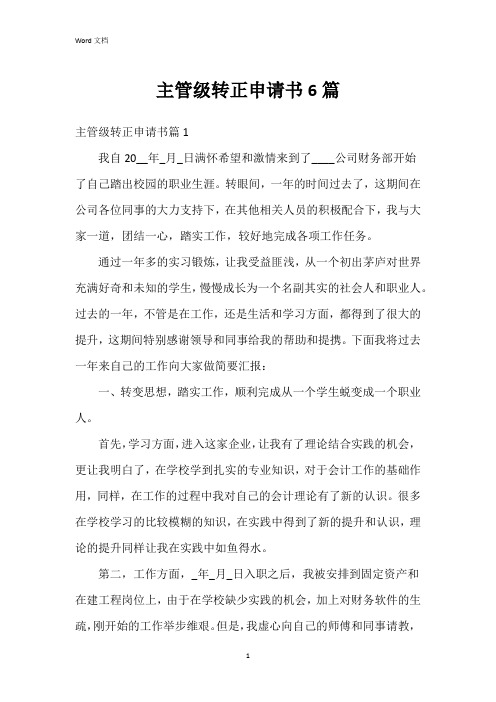 Word 文档

主管级转正申请书 6 篇

主管级转正申请书篇 1

我自 20__年_月_日满怀希望和激情来到了____公司财务部开始了自己踏出校园的职业生涯。转眼间，一年的时间过去了，这期间在公司各位同事的大力支持下，在其他相关人员的积极配合下，我与大家一道，团结一心，踏实工作，较好地完成各项工作任务。

通过一年多的实习锻炼，让我受益匪浅，从一个初出茅庐对世界充满好奇和未知的学生，慢慢成长为一个名副其实的社会人和职业人。过去的一年，不管是在工作，还是生活和学习方面，都得到了很大的提升，这期间特别感谢领导和同事给我的帮助和提携。下面我将过去一年来自己的工作向大家做简要汇报：

一、转变思想，踏实工作，顺利完成从一个学生蜕变成一个职业人。

首先，学习方面，进入这家企业，让我有了理论结合实践的机会，更让我明白了，在学校学到扎实的专业知识，对于会计工作的基础作用，同样，在工作的过程中我对自己的会计理论有了新的认识。很多在学校学习的比较模糊的知识，在实践中得到了新的提升和认识，理论的提升同样让我在实践中如鱼得水。

第二，工作方面，_年_月_日入职之后，我被安排到固定资产和在建工程岗位上，由于在学校缺少实践的机会，加上对财务软件的生疏，刚开始的工作举步维艰。但是，我虚心向自己的师傅和同事请教，

1